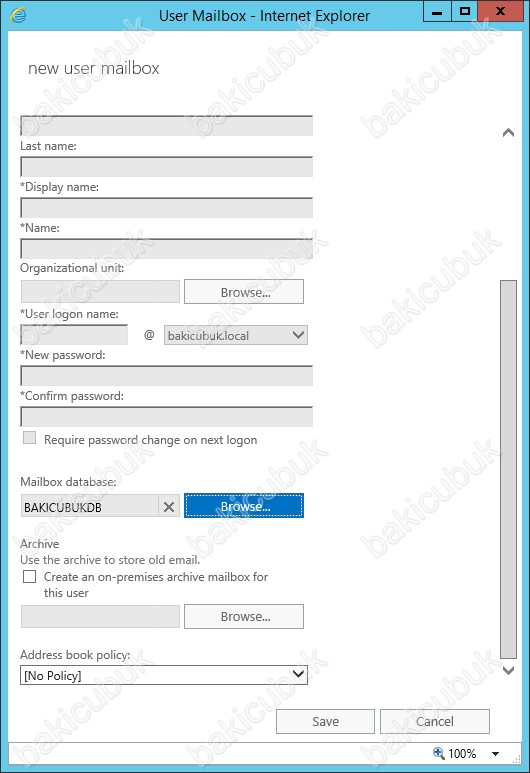 User Mailbox - Internet Explorer

new user mailbox

Last name:

*Display name:

*Name:

Organizational unit:

Browse...

*User logon name:

@ bakicubuk.local

*New password:

*Confirm password:

Require password change on next logon

Mailbox database:

BAKICUBUKDB

Browse...

Archive

Use the archive to store old email.

Create an on-premises archive mailbox for this user

Browse...

Address book policy:

[No Policy]

Save

Cancel

100%

bakicubuk